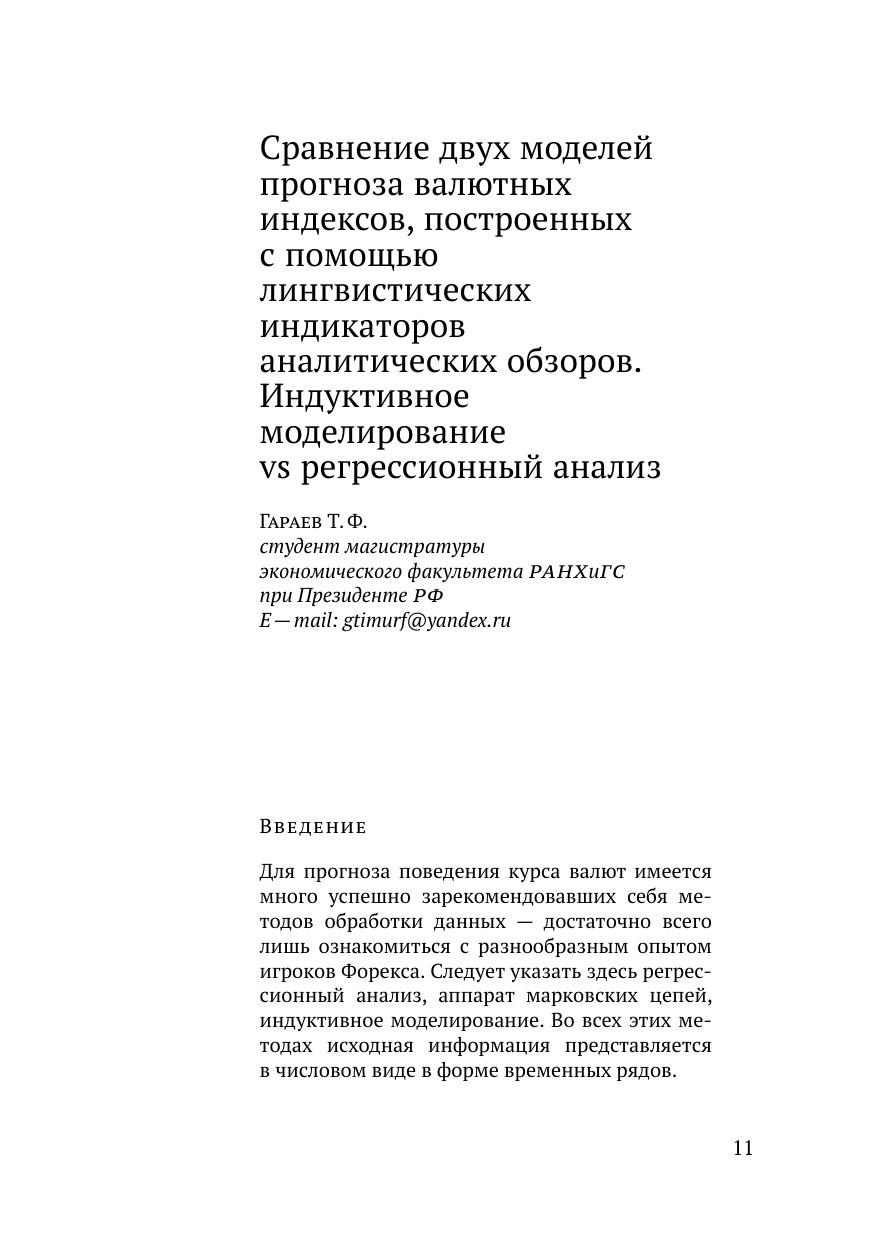 Сравнение двух моделей прогноза валютных индексов, построенных с помощью лингвистических индикаторов аналитических обзоров. Индуктивное моделирование vs регрессионный анализ

Гараев Т. Ф.
студент магистратуры
экономического факультета РАНХиГС
при Президенте РФ
E — mail: gtimurf@yandex.ru

Введение

Для прогноза поведения курса валют имеется много успешно зарекомендовавших себя методов обработки данных — достаточно всего лишь ознакомиться с разнообразным опытом игроков Форекса. Следует указать здесь регрессионный анализ, аппарат марковских цепей, индуктивное моделирование. Во всех этих методах исходная информация представляется в числовом виде в форме временных рядов.

11